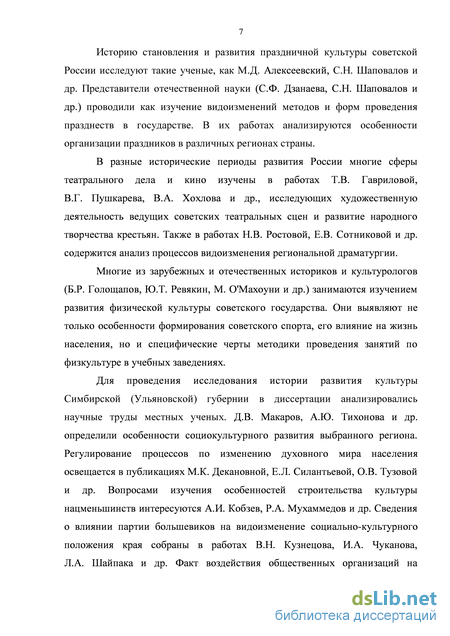 7

Историю становления и развития праздничной культуры советской России исследуют такие ученые, как М.Д. Алексеевский, С.Н. Шаповалов и др. Представители отечественной науки (С.Ф. Дзанаева, С.Н. Шаповалов и др.) проводили как изучение видоизменений методов и форм проведения празднеств в государстве. В их работах анализируются особенности организации праздников в различных регионах страны.

В разные исторические периоды развития России многие сферы театрального дела и кино изучены в работах Т.В. Гавриловой, В.Г. Пушкарева, В.А. Хохлова и др., исследующих художественную деятельность ведущих советских театральных сцен и развитие народного творчества крестьян. Также в работах Н.В. Ростовой, Е.В. Сотниковой и др. содержится анализ процессов видоизменения региональной драматургии.

Многие из зарубежных и отечественных историков и культурологов (Б.Р. Голощапов, Ю.Т. Ревякин, М. О'Махоуни и др.) занимаются изучением развития физической культуры советского государства. Они выявляют не только особенности формирования советского спорта, его влияние на жизнь населения, но и специфические черты методики проведения занятий по физкультуре в учебных заведениях.

Для проведения исследования истории развития культуры Симбирской (Ульяновской) губернии в диссертации анализировались научные труды местных ученых. Д.В. Макаров, А.Ю. Тихонова и др. определили особенности социокультурного развития выбранного региона. Регулирование процессов по изменению духовного мира населения освещается в публикациях М.К. Декановной, Е.Л. Силантьевой, О.В. Тузовой и др. Вопросами изучения особенностей строительства культуры нацменьшинств интересуются А.И. Кобзев, Р.А. Мухаммедов и др. Сведения о влиянии партии большевиков на видоизменение социально-культурного положения края собраны в работах В.Н. Кузнецова, И.А. Чуканова, Л.А. Шайпака и др. Факт воздействия общественных организаций на

dsLib.net
библиотека диссертаций